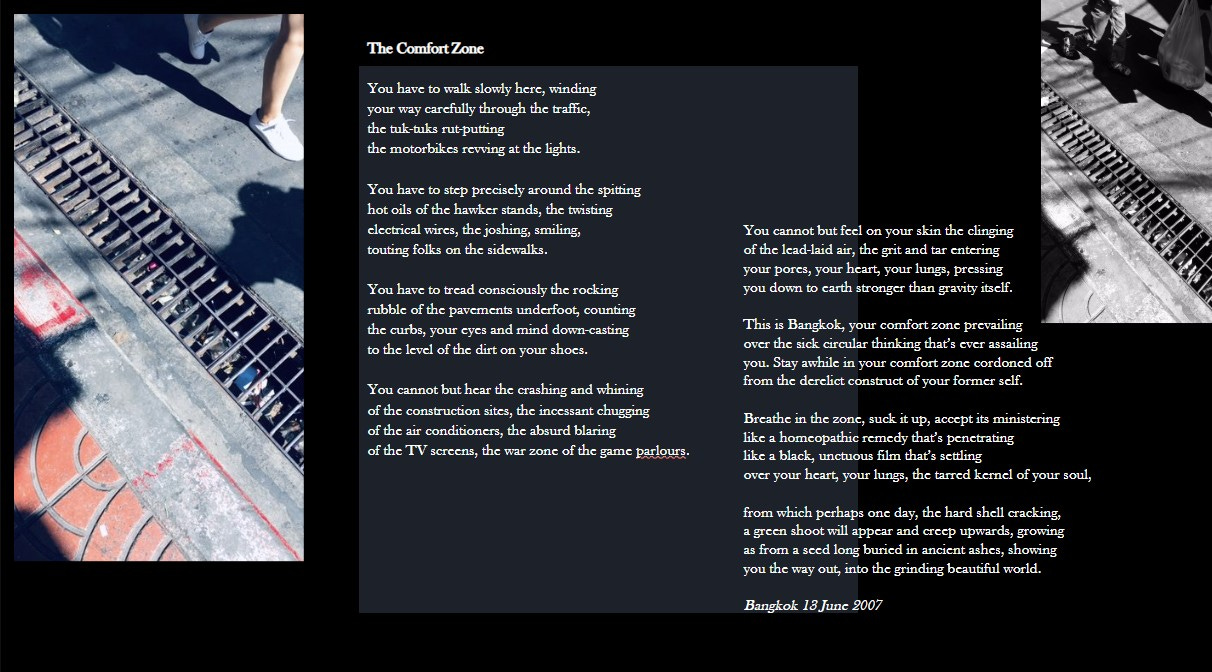 The Comfort Zone

You have to walk slowly here, winding your way carefully through the traffic, the tuk-tuks rut-putting the motorbikes revving at the lights.

You have to step precisely around the spitting hot oils of the hawker stands, the twisting electrical wires, the joshing, smiling, touting folks on the sidewalks.

You have to tread consciously the rocking rubble of the pavements underfoot, counting the curbs, your eyes and mind down-casting to the level of the dirt on your shoes.

You cannot but hear the crashing and whining of the construction sites, the incessant chugging of the air conditioners, the absurd blaring of the TV screens, the war zone of the game parlours.

You cannot but feel on your skin the clinging of the lead-laid air, the grit and tar entering your pores, your heart, your lungs, pressing you down to earth stronger than gravity itself.

This is Bangkok, your comfort zone prevailing over the sick circular thinking that's ever assailing you. Stay awhile in your comfort zone cordoned off from the derelict construct of your former self.

Breathe in the zone, suck it up, accept its ministering like a homeopathic remedy that's penetrating like a black, unctuous film that's settling over your heart, your lungs, the tarred kernel of your soul,

from which perhaps one day, the hard shell cracking, a green shoot will appear and creep upwards, growing as from a seed long buried in ancient ashes, showing you the way out, into the grinding beautiful world.

Bangkok 13 June 2007